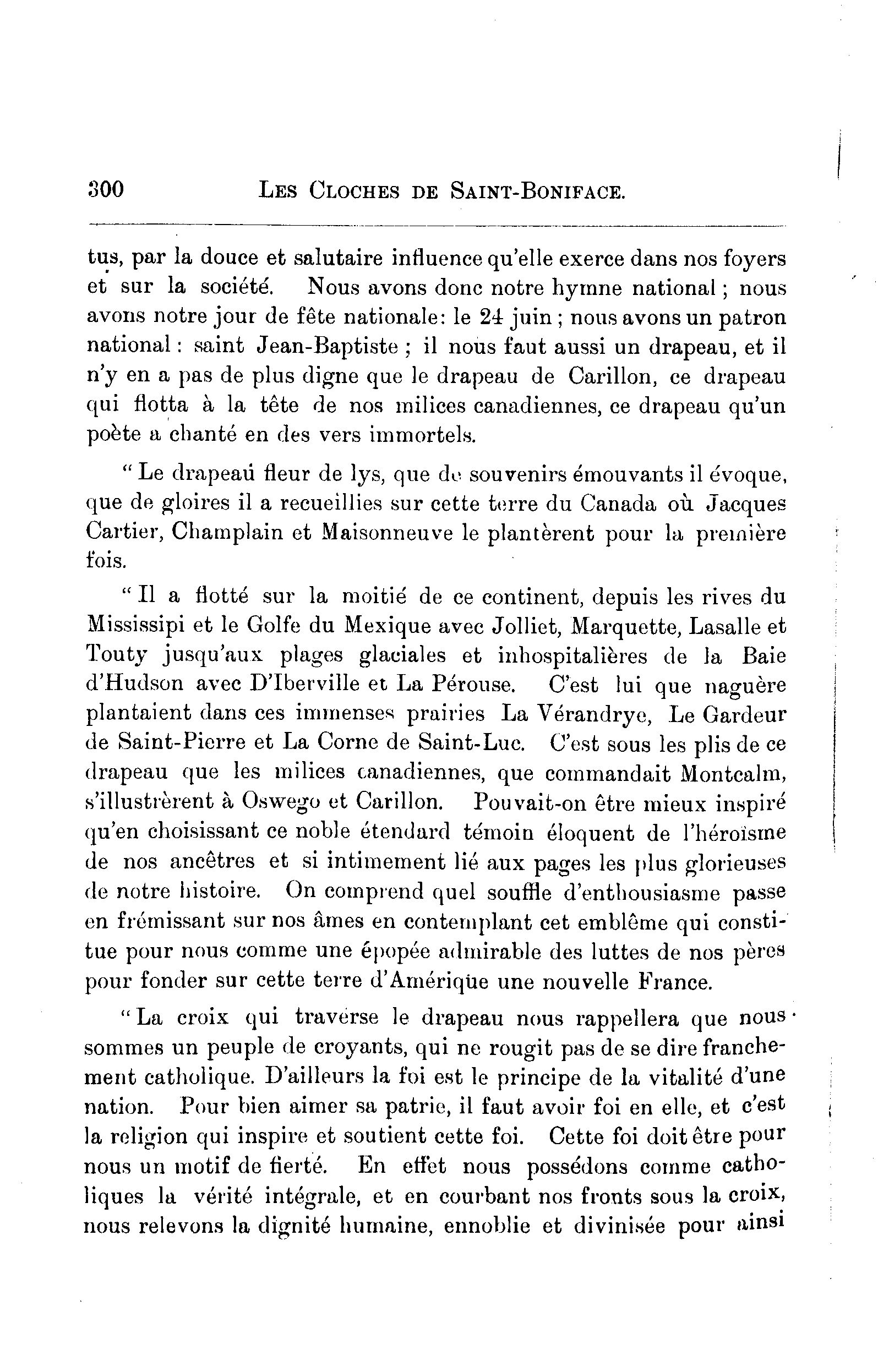 300 LES CLOCHES DE SAINT-BONIFACE.

tus, par la douce et salutaire influence qu'elle exerce dans nos foyers et sur la société. Nous avons donc notre hymne national ; nous avons notre jour de fête nationale: le 24 juin ; nous avons un patron national : saint Jean-Baptiste ; il nous faut aussi un drapeau, et il n'y en a pas de plus digne que le drapeau de Carillon, ce drapeau qui flotta à la tête de nos milices canadiennes, ce drapeau qu'un poète a chanté en des vers immortels.

" Le drapeau fleur de lys, que de souvenirs émouvants il évoque, que de gloires il a recueillies sur cette terre du Canada où Jacques Cartier, Champlain et Maisonneuve le plantèrent pour la première fois.

" Il a flotté sur la moitié de ce continent, depuis les rives du Mississipi et le Golfe du Mexique avec Jolliet, Marquette, Lasalle et Touty jusqu'aux plages glaciales et inhospitalières de la Baie d'Hudson avec D'Iberville et La Pérouse. C'est lui que naguère plantaient dans ces immenses prairies La Vérandrye, Le Gardeur de Saint-Pierre et La Corne de Saint-Luc. C'est sous les plis de ce drapeau que les milices canadiennes, que commandait Montcalm, s'illustrèrent à Oswego et Carillon. Pouvait-on être mieux inspiré qu'en choisissant ce noble étendard témoin éloquent de l'héroïsme de nos ancêtres et si intimement lié aux pages les plus glorieuses de notre histoire. On comprend quel souffle d'enthousiasme passe en frémissant sur nos âmes en contemplant cet emblême qui constitue pour nous comme une épopée admirable des luttes de nos pères pour fonder sur cette terre d'Amérique une nouvelle France.

" La croix qui traverse le drapeau nous rappellera que nous sommes un peuple de croyants, qui ne rougit pas de se dire franchement catholique. D'ailleurs la foi est le principe de la vitalité d'une nation. Pour bien aimer sa patrie, il faut avoir foi en elle, et c'est la religion qui inspire et soutient cette foi. Cette foi doit être pour nous un motif de fierté. En effet nous possédons comme catholiques la vérité intégrale, et en courbant nos fronts sous la croix, nous relevons la dignité humaine, ennoblie et divinisée pour ainsi